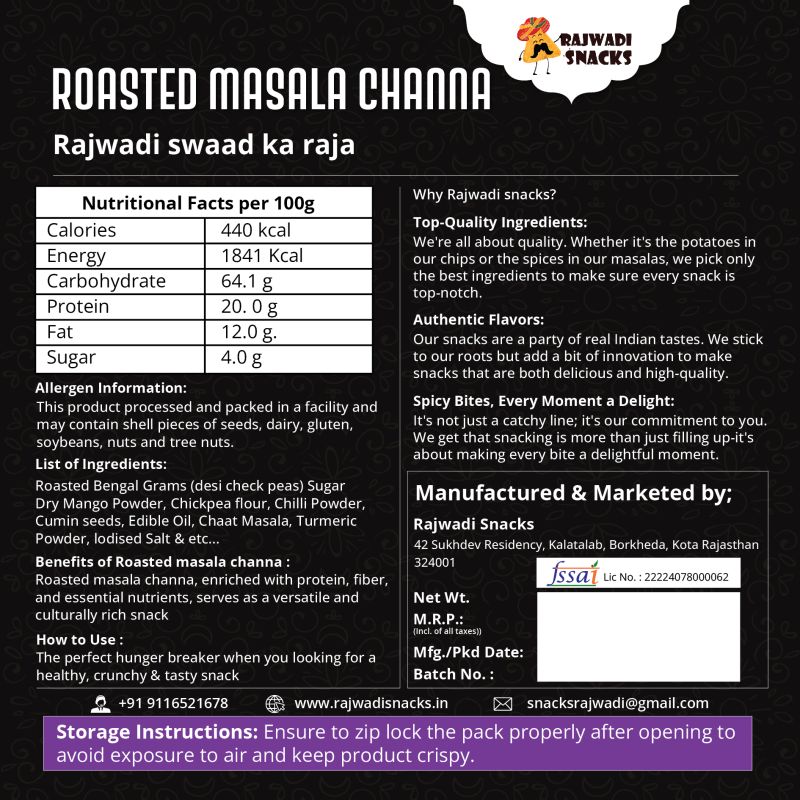 RAJWADI SNACKS

ROASTED MASALA CHANNA

Rajwadi swaad ka raja

| Nutritional Facts per 100g | |
|---|---|
| Calories | 440 kcal |
| Energy | 1841 Kcal |
| Carbohydrate | 64.1 g |
| Protein | 20. 0 g |
| Fat | 12.0 g. |
| Sugar | 4.0 g |

Allergen Information:
This product processed and packed in a facility and may contain shell pieces of seeds, dairy, gluten, soybeans, nuts and tree nuts.

List of Ingredients:
Roasted Bengal Grams (desi check peas) Sugar Dry Mango Powder, Chickpea flour, Chilli Powder, Cumin seeds, Edible Oil, Chaat Masala, Turmeric Powder, Iodised Salt & etc...

Benefits of Roasted masala channa :
Roasted masala channa, enriched with protein, fiber, and essential nutrients, serves as a versatile and culturally rich snack

How to Use :
The perfect hunger breaker when you looking for a healthy, crunchy & tasty snack

Why Rajwadi snacks?

Top-Quality Ingredients:
We're all about quality. Whether it's the potatoes in our chips or the spices in our masalas, we pick only the best ingredients to make sure every snack is top-notch.

Authentic Flavors:
Our snacks are a party of real Indian tastes. We stick to our roots but add a bit of innovation to make snacks that are both delicious and high-quality.

Spicy Bites, Every Moment a Delight:
It's not just a catchy line; it's our commitment to you. We get that snacking is more than just filling up-it's about making every bite a delightful moment.

Manufactured & Marketed by;
Rajwadi Snacks
42 Sukhdev Residency, Kalatalab, Borkheda, Kota Rajasthan 324001

fssai Lic No. : 22224078000062

Net Wt.
M.R.P.:
(Incl. of all taxes))
Mfg./Pkd Date:
Batch No. :

+91 9116521678 www.rajwadisnacks.in snacksrajwadi@gmail.com

Storage Instructions: Ensure to zip lock the pack properly after opening to avoid exposure to air and keep product crispy.